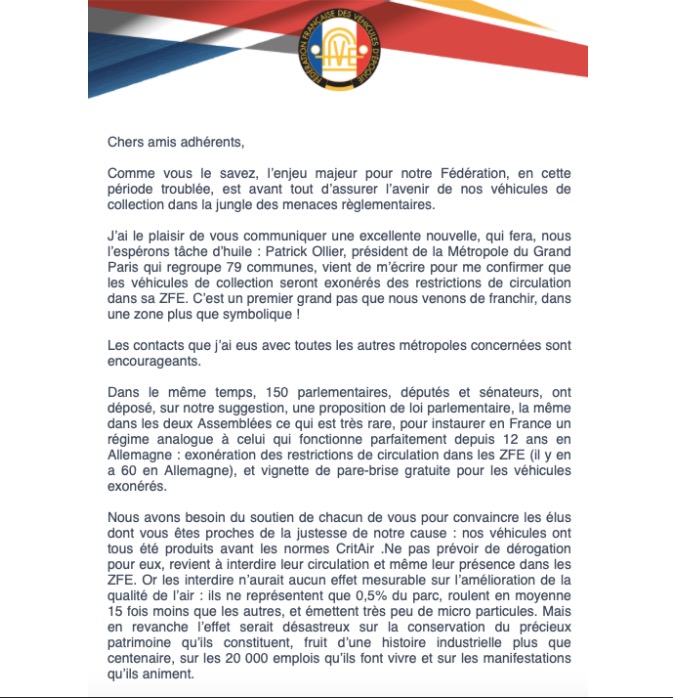 FÉDÉRATION FRANÇAISE DES VÉHICULES D'ÉPOQUE
FFVE

Chers amis adhérents,

Comme vous le savez, l'enjeu majeur pour notre Fédération, en cette période troublée, est avant tout d'assurer l'avenir de nos véhicules de collection dans la jungle des menaces règlementaires.

J'ai le plaisir de vous communiquer une excellente nouvelle, qui fera, nous l'espérons tâche d'huile : Patrick Ollier, président de la Métropole du Grand Paris qui regroupe 79 communes, vient de m'écrire pour me confirmer que les véhicules de collection seront exonérés des restrictions de circulation dans sa ZFE. C'est un premier grand pas que nous venons de franchir, dans une zone plus que symbolique !

Les contacts que j'ai eus avec toutes les autres métropoles concernées sont encourageants.

Dans le même temps, 150 parlementaires, députés et sénateurs, ont déposé, sur notre suggestion, une proposition de loi parlementaire, la même dans les deux Assemblées ce qui est très rare, pour instaurer en France un régime analogue à celui qui fonctionne parfaitement depuis 12 ans en Allemagne : exonération des restrictions de circulation dans les ZFE (il y en a 60 en Allemagne), et vignette de pare-brise gratuite pour les véhicules exonérés.

Nous avons besoin du soutien de chacun de vous pour convaincre les élus dont vous êtes proches de la justesse de notre cause : nos véhicules ont tous été produits avant les normes CritAir .Ne pas prévoir de dérogation pour eux, revient à interdire leur circulation et même leur présence dans les ZFE. Or les interdire n'aurait aucun effet mesurable sur l'amélioration de la qualité de l'air : ils ne représentent que 0,5% du parc, roulent en moyenne 15 fois moins que les autres, et émettent très peu de micro particules. Mais en revanche l'effet serait désastreux sur la conservation du précieux patrimoine qu'ils constituent, fruit d'une histoire industrielle plus que centenaire, sur les 20 000 emplois qu'ils font vivre et sur les manifestations qu'ils animent.